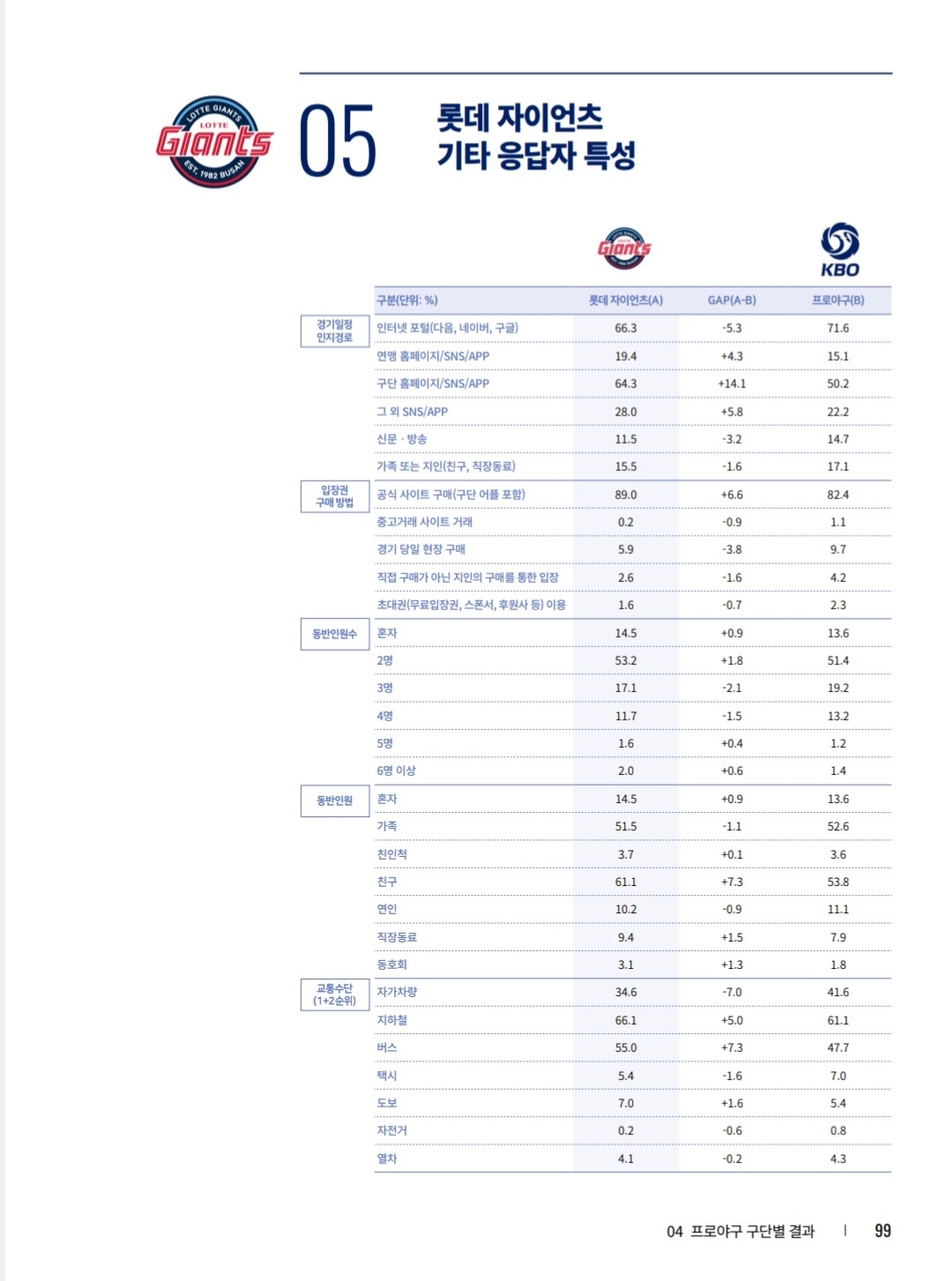 LOTTE GIANTS
LOTTE
Giants
EST. 1982 BUSAN

05

롯데 자이언츠
기타 응답자 특성

Giants

KBO

| | 구분(단위: %) | 롯데 자이언츠(A) | GAP(A-B) | 프로야구(B) |
|---|---|---|---|---|
| 경기일정 인지경로 | 인터넷 포털(다음, 네이버, 구글) | 66.3 | -5.3 | 71.6 |
| | 연맹 홈페이지/SNS/APP | 19.4 | +4.3 | 15.1 |
| | 구단 홈페이지/SNS/APP | 64.3 | +14.1 | 50.2 |
| | 그 외 SNS/APP | 28.0 | +5.8 | 22.2 |
| | 신문 · 방송 | 11.5 | -3.2 | 14.7 |
| | 가족 또는 지인(친구, 직장동료) | 15.5 | -1.6 | 17.1 |
| 입장권 구매 방법 | 공식 사이트 구매(구단 어플 포함) | 89.0 | +6.6 | 82.4 |
| | 중고거래 사이트 거래 | 0.2 | -0.9 | 1.1 |
| | 경기 당일 현장 구매 | 5.9 | -3.8 | 9.7 |
| | 직접 구매가 아닌 지인의 구매를 통한 입장 | 2.6 | -1.6 | 4.2 |
| | 초대권(무료입장권, 스폰서, 후원사 등) 이용 | 1.6 | -0.7 | 2.3 |
| 동반인원수 | 혼자 | 14.5 | +0.9 | 13.6 |
| | 2명 | 53.2 | +1.8 | 51.4 |
| | 3명 | 17.1 | -2.1 | 19.2 |
| | 4명 | 11.7 | -1.5 | 13.2 |
| | 5명 | 1.6 | +0.4 | 1.2 |
| | 6명 이상 | 2.0 | +0.6 | 1.4 |
| 동반인원 | 혼자 | 14.5 | +0.9 | 13.6 |
| | 가족 | 51.5 | -1.1 | 52.6 |
| | 친인척 | 3.7 | +0.1 | 3.6 |
| | 친구 | 61.1 | +7.3 | 53.8 |
| | 연인 | 10.2 | -0.9 | 11.1 |
| | 직장동료 | 9.4 | +1.5 | 7.9 |
| | 동호회 | 3.1 | +1.3 | 1.8 |
| 교통수단 (1+2순위) | 자가차량 | 34.6 | -7.0 | 41.6 |
| | 지하철 | 66.1 | +5.0 | 61.1 |
| | 버스 | 55.0 | +7.3 | 47.7 |
| | 택시 | 5.4 | -1.6 | 7.0 |
| | 도보 | 7.0 | +1.6 | 5.4 |
| | 자전거 | 0.2 | -0.6 | 0.8 |
| | 열차 | 4.1 | -0.2 | 4.3 |

04 프로야구 구단별 결과 | 99